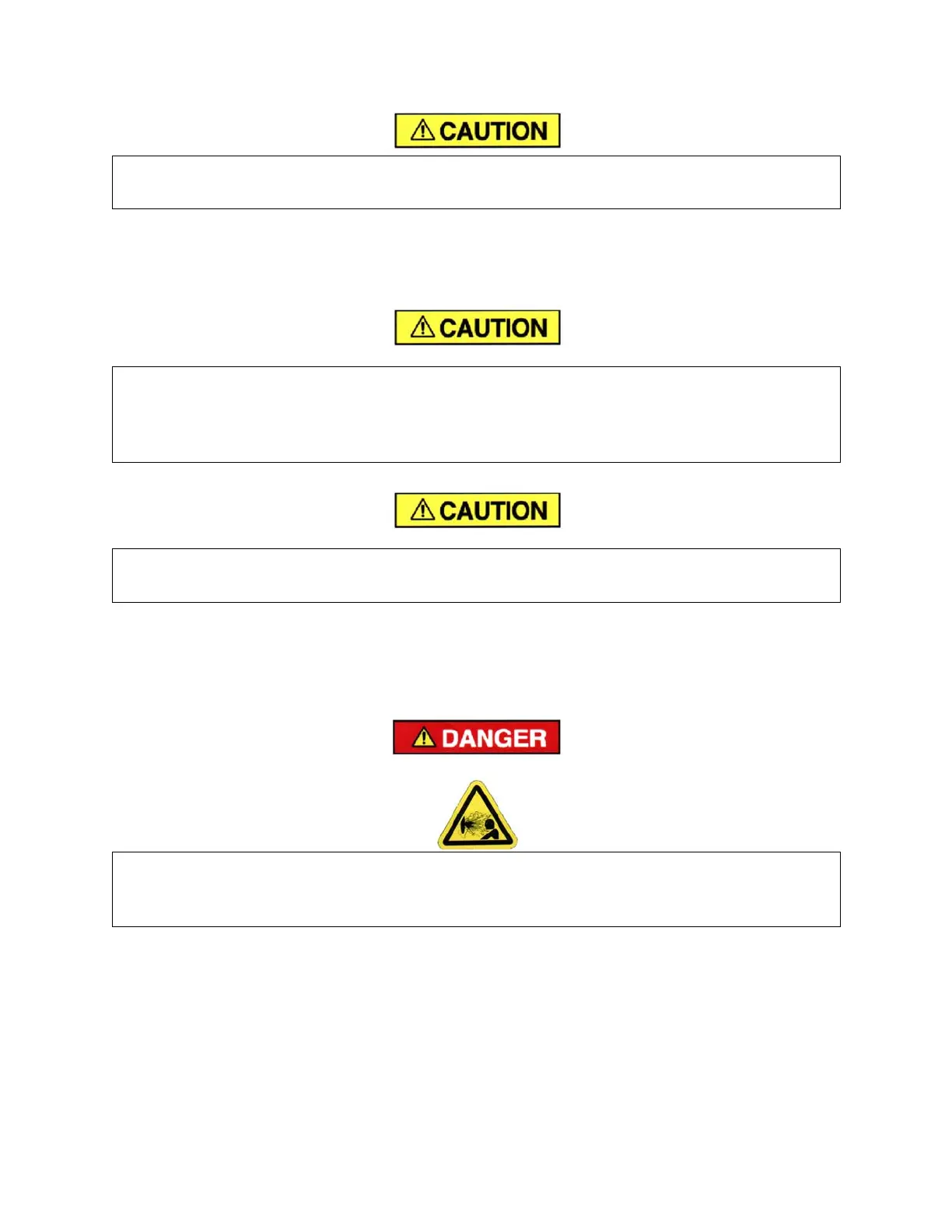 CAUTION

CAUTION

CAUTION

DANGER